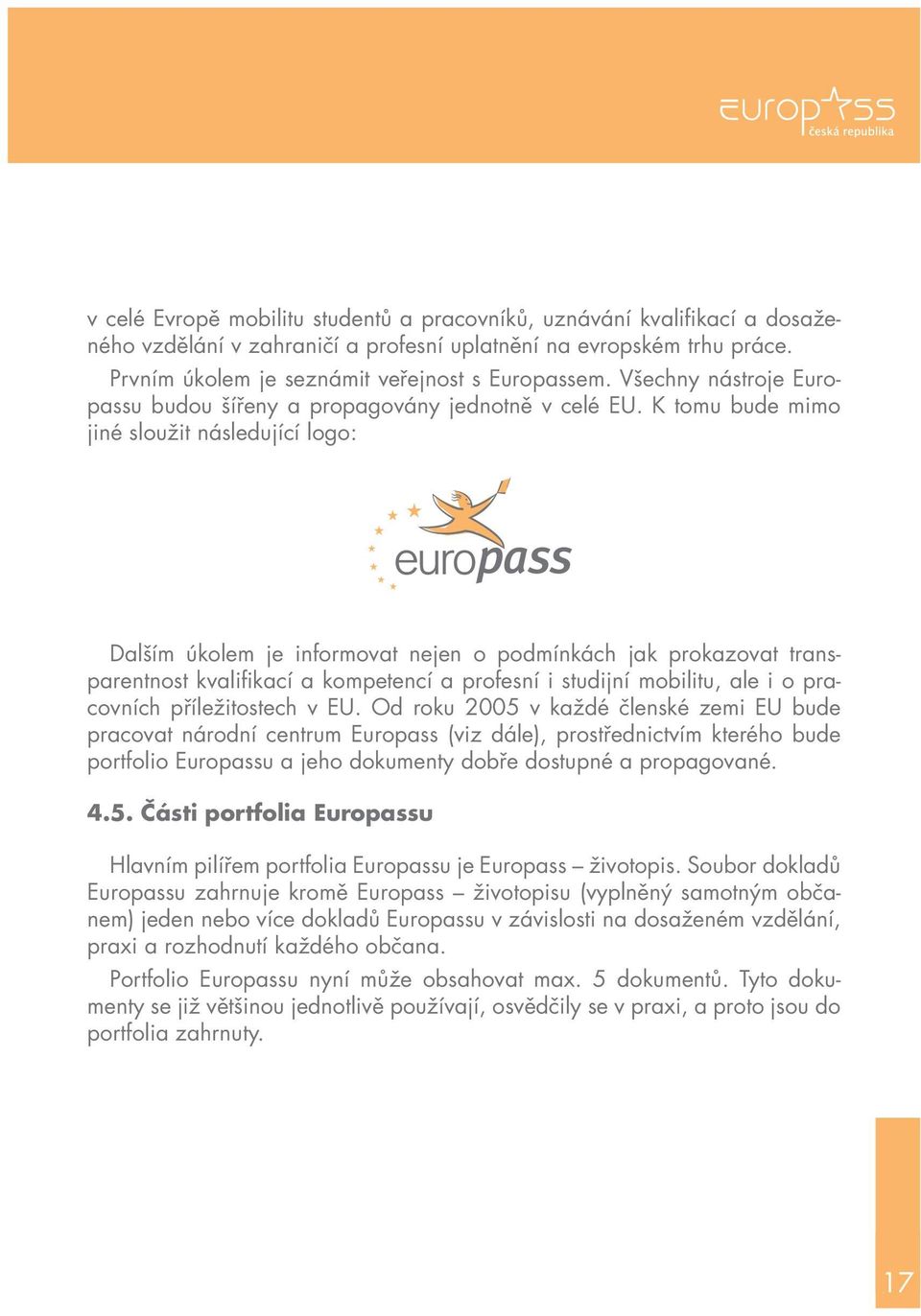 europass
česká republika

v celé Evropě mobilitu studentů a pracovníků, uznávání kvalifikací a dosaženého vzdělání v zahraničí a profesní uplatnění na evropském trhu práce.

Prvním úkolem je seznámit veřejnost s Europassem. Všechny nástroje Europassu budou šířeny a propagovány jednotně v celé EU. K tomu bude mimo jiné sloužit následující logo:

europass

Dalším úkolem je informovat nejen o podmínkách jak prokazovat transparentnost kvalifikací a kompetencí a profesní i studijní mobilitu, ale i o pracovních příležitostech v EU. Od roku 2005 v každé členské zemi EU bude pracovat národní centrum Europass (viz dále), prostřednictvím kterého bude portfolio Europassu a jeho dokumenty dobře dostupné a propagované.

4.5. Části portfolia Europassu

Hlavním pilířem portfolia Europassu je Europass – životopis. Soubor dokladů Europassu zahrnuje kromě Europass – životopisu (vyplněný samotným občanem) jeden nebo více dokladů Europassu v závislosti na dosaženém vzdělání, praxi a rozhodnutí každého občana.

Portfolio Europassu nyní může obsahovat max. 5 dokumentů. Tyto dokumenty se již většinou jednotlivě používají, osvědčily se v praxi, a proto jsou do portfolia zahrnuty.

17